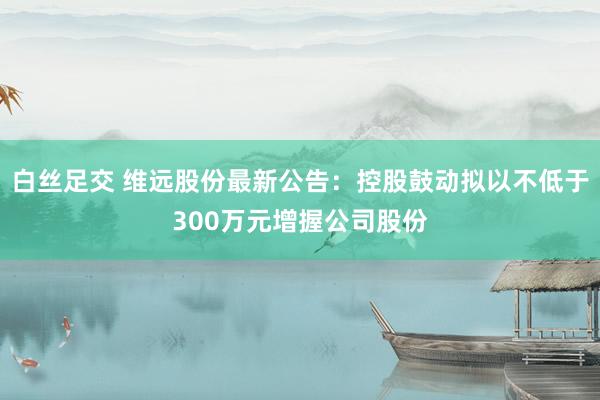 白丝足交 维远股份最新公告：控股鼓动拟以不低于300万元增握公司股份